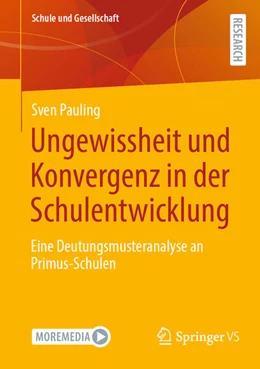 Schule und Gesellschaft

RESEARCH

Sven Pauling

Ungewissheit und Konvergenz in der Schulentwicklung

Eine Deutungsmusteranalyse an Primus-Schulen

MOREMEDIA

Springer VS